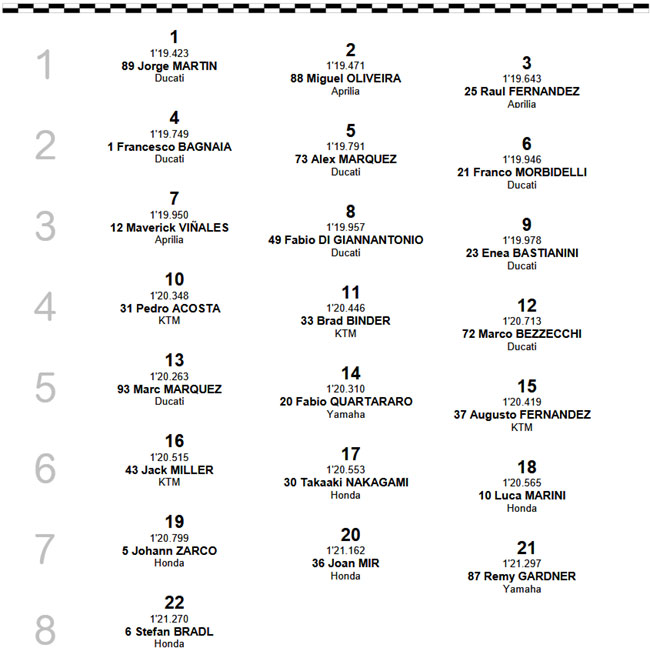 1

1
1'19.423
89 Jorge MARTIN
Ducati

2
1'19.471
88 Miguel OLIVEIRA
Aprilia

3
1'19.643
25 Raul FERNANDEZ
Aprilia

2

4
1'19.749
1 Francesco BAGNAIA
Ducati

5
1'19.791
73 Alex MARQUEZ
Ducati

6
1'19.946
21 Franco MORBIDELLI
Ducati

3

7
1'19.950
12 Maverick VIÑALES
Aprilia

8
1'19.957
49 Fabio DI GIANNANTONIO
Ducati

9
1'19.978
23 Enea BASTIANINI
Ducati

4

10
1'20.348
31 Pedro ACOSTA
KTM

11
1'20.446
33 Brad BINDER
KTM

12
1'20.713
72 Marco BEZZECCHI
Ducati

5

13
1'20.263
93 Marc MARQUEZ
Ducati

14
1'20.310
20 Fabio QUARTARARO
Yamaha

15
1'20.419
37 Augusto FERNANDEZ
KTM

6

16
1'20.515
43 Jack MILLER
KTM

17
1'20.553
30 Takaaki NAKAGAMI
Honda

18
1'20.565
10 Luca MARINI
Honda

7

19
1'20.799
5 Johann ZARCO
Honda

20
1'21.162
36 Joan MIR
Honda

21
1'21.297
87 Remy GARDNER
Yamaha

8

22
1'21.270
6 Stefan BRADL
Honda